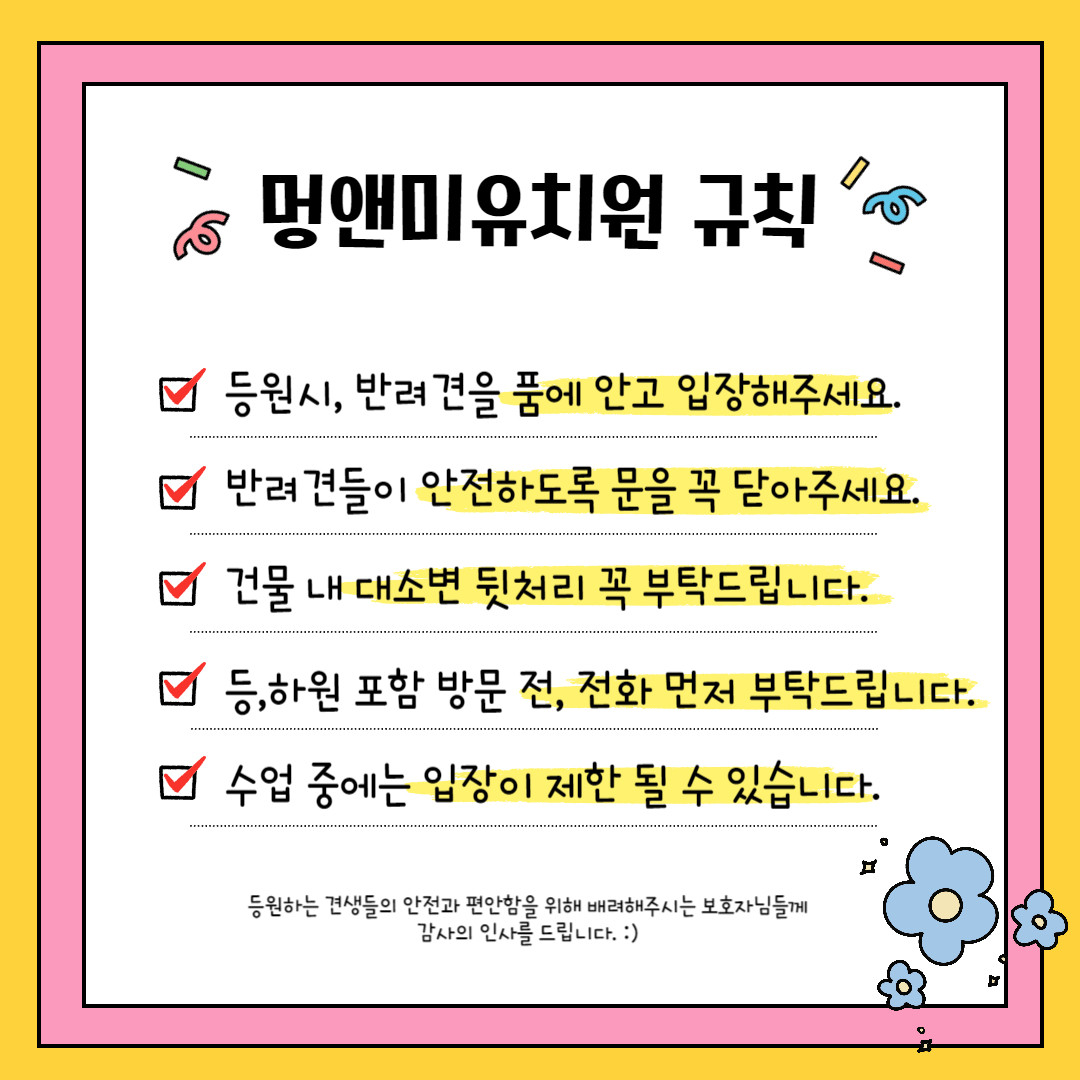 멍앤미유치원 규칙

☑ 등원시, 반려견을 품에 안고 입장해주세요.

☑ 반려견들이 안전하도록 문을 꼭 닫아주세요.

☑ 건물 내 대소변 뒷처리 꼭 부탁드립니다.

☑ 등,하원 포함 방문 전, 전화 먼저 부탁드립니다.

☑ 수업 중에는 입장이 제한 될 수 있습니다.

등원하는 견생들의 안전과 편안함을 위해 배려해주시는 보호자님들께 감사의 인사를 드립니다. :)